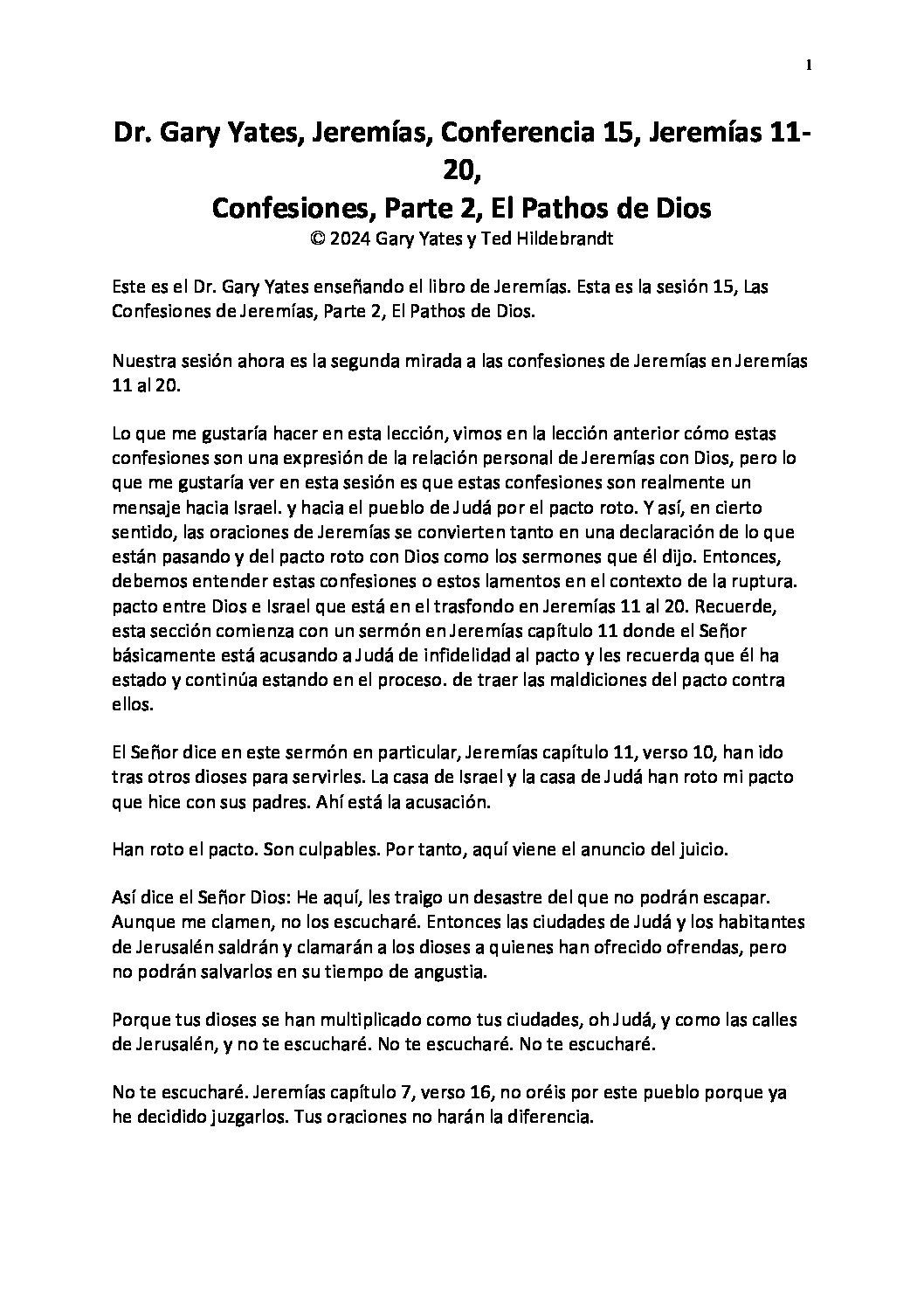 1

Dr. Gary Yates, Jeremías, Conferencia 15, Jeremías 11-20,
Confesiones, Parte 2, El Pathos de Dios
© 2024 Gary Yates y Ted Hildebrandt

Este es el Dr. Gary Yates enseñando el libro de Jeremías. Esta es la sesión 15, Las Confesiones de Jeremías, Parte 2, El Pathos de Dios.

Nuestra sesión ahora es la segunda mirada a las confesiones de Jeremías en Jeremías 11 al 20.

Lo que me gustaría hacer en esta lección, vimos en la lección anterior cómo estas confesiones son una expresión de la relación personal de Jeremías con Dios, pero lo que me gustaría ver en esta sesión es que estas confesiones son realmente un mensaje hacia Israel. y hacia el pueblo de Judá por el pacto roto. Y así, en cierto sentido, las oraciones de Jeremías se convierten tanto en una declaración de lo que están pasando y del pacto roto con Dios como los sermones que él dijo. Entonces, debemos entender estas confesiones o estos lamentos en el contexto de la ruptura. pacto entre Dios e Israel que está en el trasfondo en Jeremías 11 al 20. Recuerde, esta sección comienza con un sermón en Jeremías capítulo 11 donde el Señor básicamente está acusando a Judá de infidelidad al pacto y les recuerda que él ha estado y continúa estando en el proceso. de traer las maldiciones del pacto contra ellos.

El Señor dice en este sermón en particular, Jeremías capítulo 11, verso 10, han ido tras otros dioses para servirles. La casa de Israel y la casa de Judá han roto mi pacto que hice con sus padres. Ahí está la acusación.

Han roto el pacto. Son culpables. Por tanto, aquí viene el anuncio del juicio.

Así dice el Señor Dios: He aquí, les traigo un desastre del que no podrán escapar. Aunque me clamen, no los escucharé. Entonces las ciudades de Judá y los habitantes de Jerusalén saldrán y clamarán a los dioses a quienes han ofrecido ofrendas, pero no podrán salvarlos en su tiempo de angustia.

Porque tus dioses se han multiplicado como tus ciudades, oh Judá, y como las calles de Jerusalén, y no te escucharé. No te escucharé. No te escucharé.

No te escucharé. Jeremías capítulo 7, verso 16, no oréis por este pueblo porque ya he decidido juzgarlos. Tus oraciones no harán la diferencia.